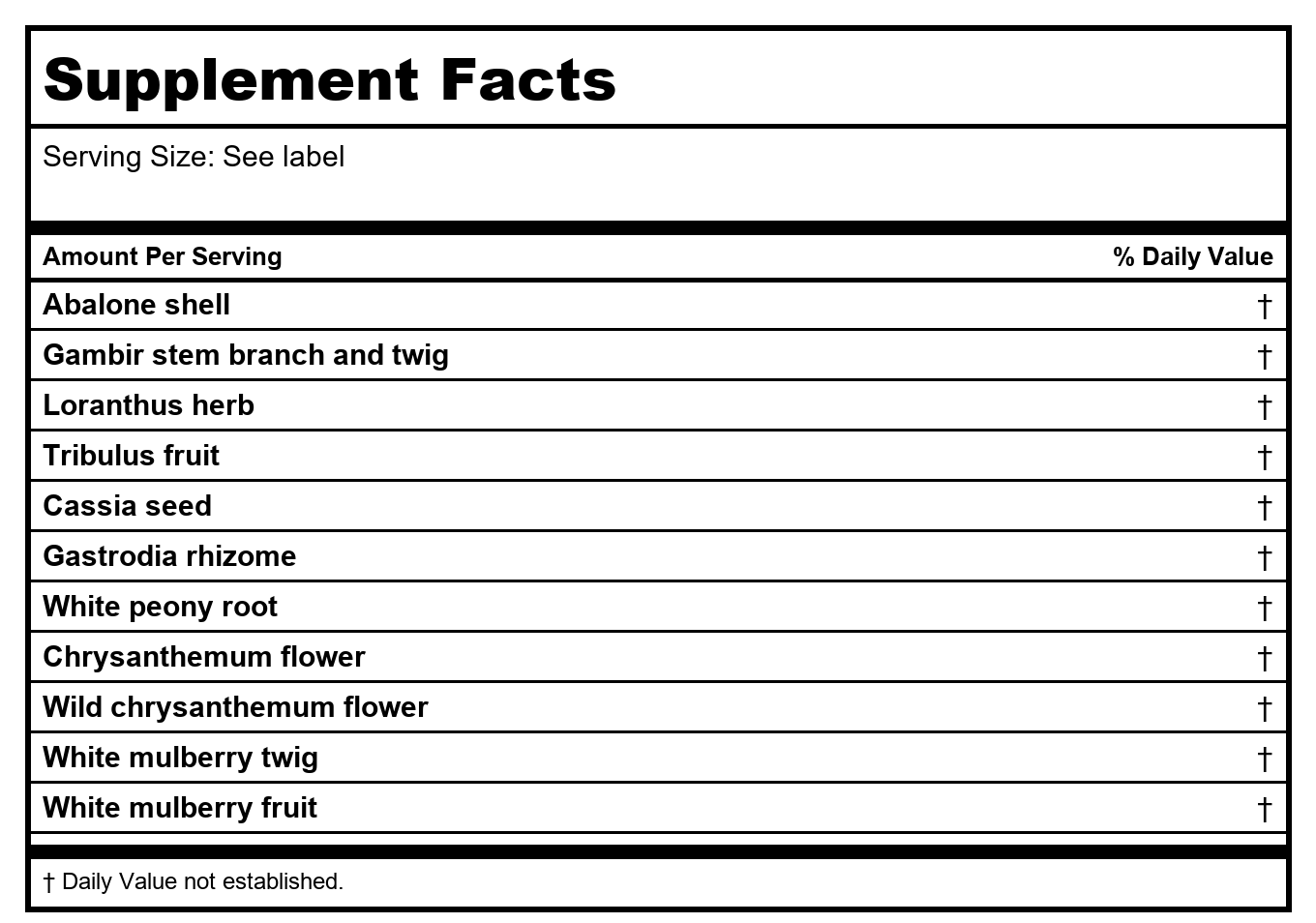 Supplement Facts

Serving Size: See label

| Amount Per Serving | % Daily Value |
|---|---|
| Abalone shell | † |
| Gambir stem branch and twig | † |
| Loranthus herb | † |
| Tribulus fruit | † |
| Cassia seed | † |
| Gastrodia rhizome | † |
| White peony root | † |
| Chrysanthemum flower | † |
| Wild chrysanthemum flower | † |
| White mulberry twig | † |
| White mulberry fruit | † |

† Daily Value not established.